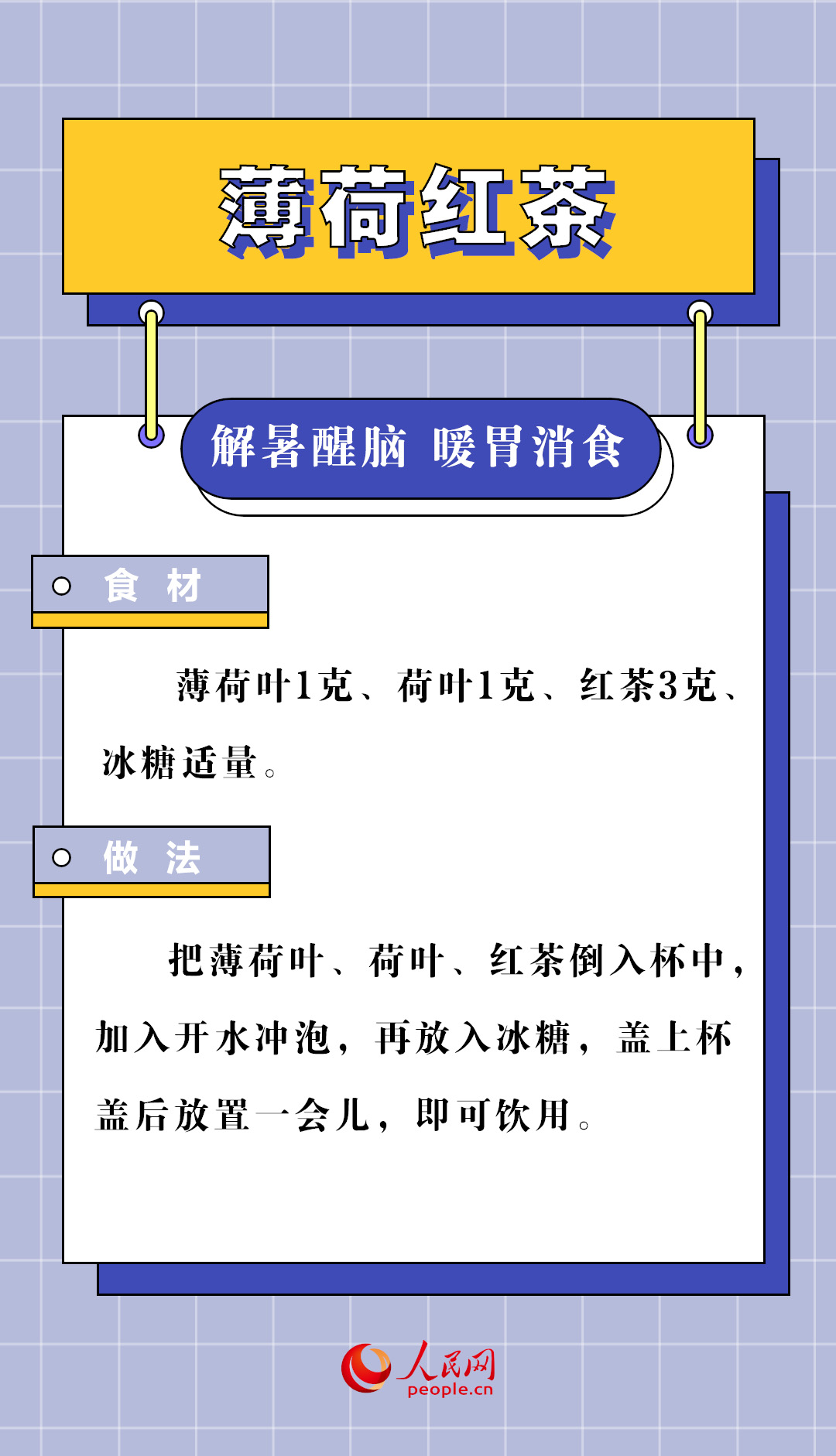 薄荷红茶

解暑醒脑 暖胃消食

食 材

薄荷叶1克、荷叶1克、红茶3克、冰糖适量。

做 法

把薄荷叶、荷叶、红茶倒入杯中，加入开水冲泡，再放入冰糖，盖上杯盖后放置一会儿，即可饮用。

人民网
people.cn